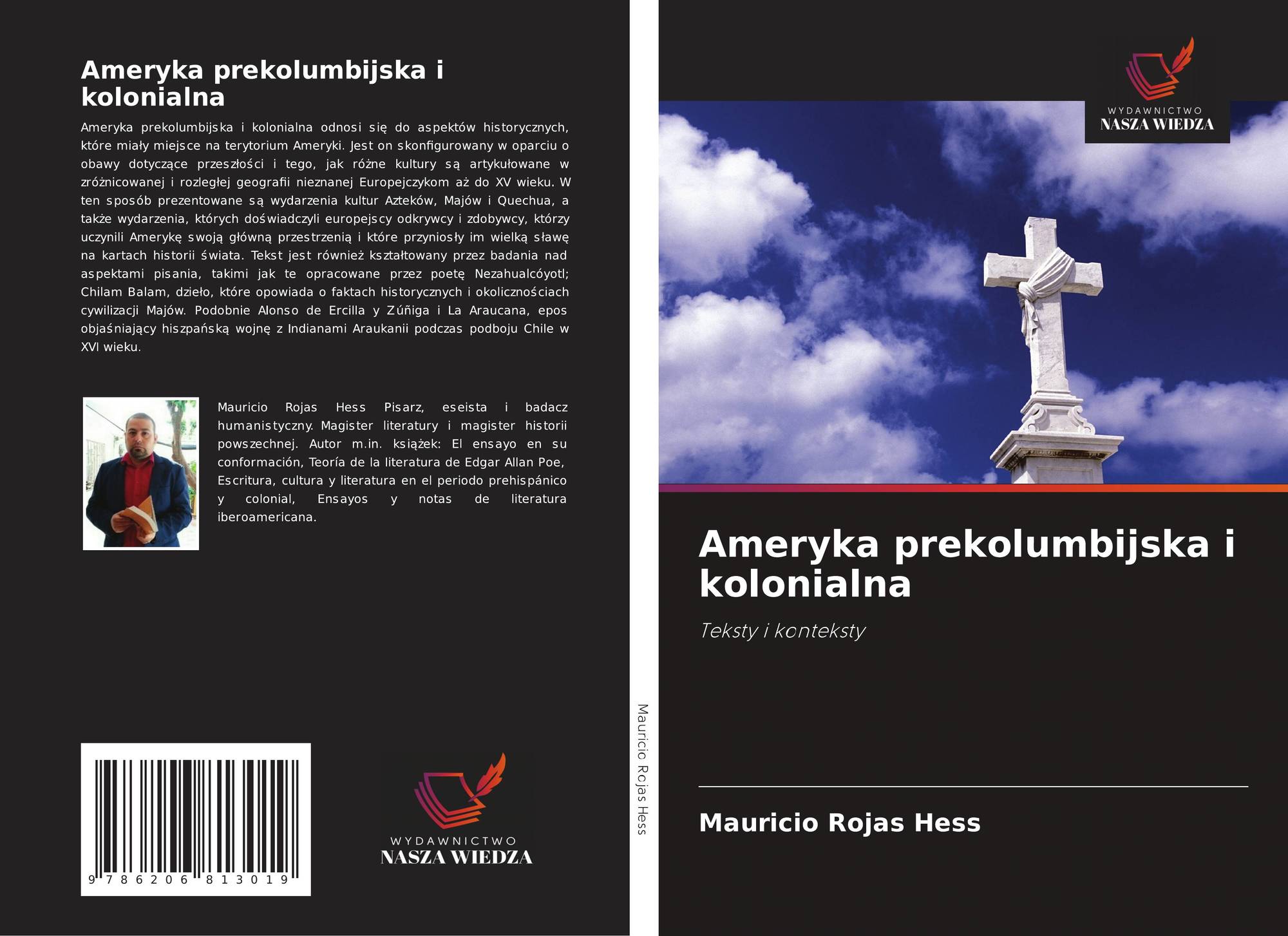 Ameryka prekolumbijska i kolonialna

Ameryka prekolumbijska i kolonialna odnosi się do aspektów historycznych, które miały miejsce na terytorium Ameryki. Jest on skonfigurowany w oparciu o obawy dotyczące przeszłości i tego, jak różne kultury są artykułowane w zróżnicowanej i rozległej geografii nieznanej Europejczykom aż do XV wieku. W ten sposób prezentowane są wydarzenia kultur Azteków, Majów i Quechua, a także wydarzenia, których doświadczyli europejscy odkrywcy i zdobywcy, którzy uczynili Amerykę swoją główną przestrzenią i które przyniosły im wielką sławę na kartach historii świata. Tekst jest również kształtowany przez badania nad aspektami pisania, takimi jak te opracowane przez poetę Nezahualcóyotl; Chilam Balam, dzieło, które opowiada o faktach historycznych i okolicznościach cywilizacji Majów. Podobnie Alonso de Ercilla y Zúñiga i La Araucana, epos objaśniający hiszpańską wojnę z Indianami Araukanii podczas podboju Chile w XVI wieku.

Mauricio Rojas Hess Pisarz, eseista i badacz humanistyczny. Magister literatury i magister historii powszechnej. Autor m.in. książek: El ensayo en su conformación, Teoría de la literatura de Edgar Allan Poe, Escritura, cultura y literatura en el periodo prehispánico y colonial, Ensayos y notas de literatura iberoamericana.

9 786206 813019

WYDAWNICTWO
NASZA WIEDZA

Mauricio Rojas Hess

WYDAWNICTWO
NASZA WIEDZA

Ameryka prekolumbijska i kolonialna

Teksty i konteksty

Mauricio Rojas Hess